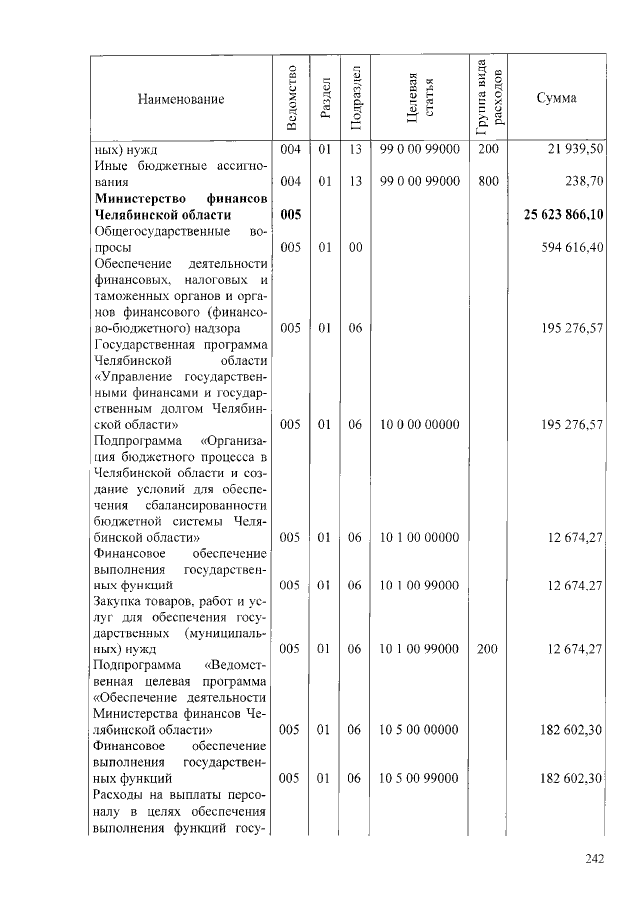 | Наименование | Ведомство | Раздел | Подраздел | Целевая статья | Группа вида расходов | Сумма |
|---|---|---|---|---|---|---|
| ных) нужд | 004 | 01 | 13 | 99 0 00 99000 | 200 | 21 939,50 |
| Иные бюджетные ассигнования | 004 | 01 | 13 | 99 0 00 99000 | 800 | 238,70 |
| Министерство финансов Челябинской области | 005 | | | | | 25 623 866,10 |
| Общегосударственные вопросы | 005 | 01 | 00 | | | 594 616,40 |
| Обеспечение деятельности финансовых, налоговых и таможенных органов и органов финансового (финансово-бюджетного) надзора | 005 | 01 | 06 | | | 195 276,57 |
| Государственная программа Челябинской области «Управление государственными финансами и государственным долгом Челябинской области» | 005 | 01 | 06 | 10 0 00 00000 | | 195 276,57 |
| Подпрограмма «Организация бюджетного процесса в Челябинской области и создание условий для обеспечения сбалансированности бюджетной системы Челябинской области» | 005 | 01 | 06 | 10 1 00 00000 | | 12 674,27 |
| Финансовое обеспечение выполнения государственных функций | 005 | 01 | 06 | 10 1 00 99000 | | 12 674,27 |
| Закупка товаров, работ и услуг для обеспечения государственных (муниципальных) нужд | 005 | 01 | 06 | 10 1 00 99000 | 200 | 12 674,27 |
| Подпрограмма «Ведомственная целевая программа «Обеспечение деятельности Министерства финансов Челябинской области» | 005 | 01 | 06 | 10 5 00 00000 | | 182 602,30 |
| Финансовое обеспечение выполнения государственных функций | 005 | 01 | 06 | 10 5 00 99000 | | 182 602,30 |
| Расходы на выплаты персоналу в целях обеспечения выполнения функций госу- | | | | | | |

242